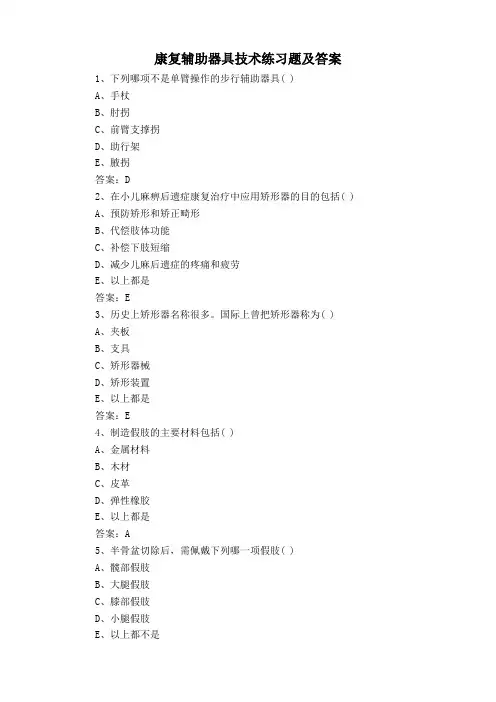 康复辅助器具技术练习题及答案

1、下列哪项不是单臂操作的步行辅助器具( )
A、手杖
B、肘拐
C、前臂支撑拐
D、助行架
E、腋拐
答案：D

2、在小儿麻痹后遗症康复治疗中应用矫形器的目的包括( )
A、预防矫形和矫正畸形
B、代偿肢体功能
C、补偿下肢短缩
D、减少儿麻后遗症的疼痛和疲劳
E、以上都是
答案：E

3、历史上矫形器名称很多。国际上曾把矫形器称为( )
A、夹板
B、支具
C、矫形器械
D、矫形装置
E、以上都是
答案：E

4、制造假肢的主要材料包括( )
A、金属材料
B、木材
C、皮革
D、弹性橡胶
E、以上都是
答案：A

5、半骨盆切除后，需佩戴下列哪一项假肢( )
A、髋部假肢
B、大腿假肢
C、膝部假肢
D、小腿假肢
E、以上都不是